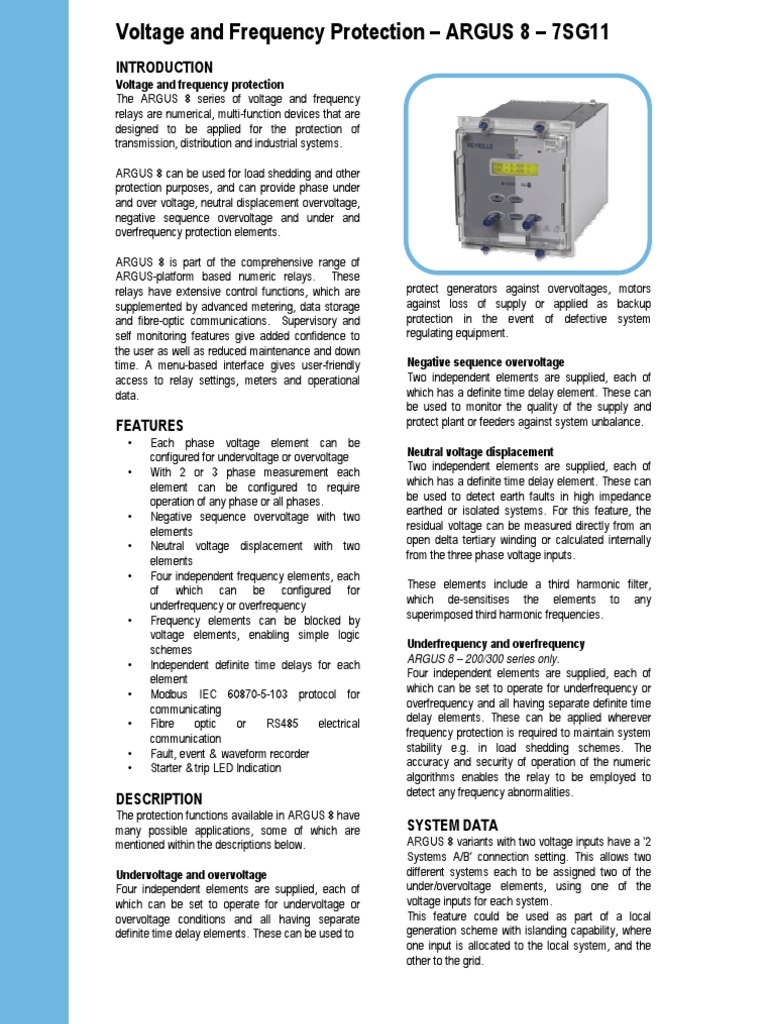 Voltage and Frequency Protection – ARGUS 8 – 7SG11

INTRODUCTION

Voltage and frequency protection

The ARGUS 8 series of voltage and frequency relays are numerical, multi-function devices that are designed to be applied for the protection of transmission, distribution and industrial systems.

ARGUS 8 can be used for load shedding and other protection purposes, and can provide phase under and over voltage, neutral displacement overvoltage, negative sequence overvoltage and under and overfrequency protection elements.

ARGUS 8 is part of the comprehensive range of ARGUS-platform based numeric relays. These relays have extensive control functions, which are supplemented by advanced metering, data storage and fibre-optic communications. Supervisory and self monitoring features give added confidence to the user as well as reduced maintenance and down time. A menu-based interface gives user-friendly access to relay settings, meters and operational data.

FEATURES

• Each phase voltage element can be configured for undervoltage or overvoltage
• With 2 or 3 phase measurement each element can be configured to require operation of any phase or all phases.
• Negative sequence overvoltage with two elements
• Neutral voltage displacement with two elements
• Four independent frequency elements, each of which can be configured for underfrequency or overfrequency
• Frequency elements can be blocked by voltage elements, enabling simple logic schemes
• Independent definite time delays for each element
• Modbus IEC 60870-5-103 protocol for communicating
• Fibre optic or RS485 electrical communication
• Fault, event & waveform recorder
• Starter & trip LED Indication

DESCRIPTION

The protection functions available in ARGUS 8 have many possible applications, some of which are mentioned within the descriptions below.

Undervoltage and overvoltage

Four independent elements are supplied, each of which can be set to operate for undervoltage or overvoltage conditions and all having separate definite time delay elements. These can be used to

REYROLLE

protect generators against overvoltages, motors against loss of supply or applied as backup protection in the event of defective system regulating equipment.

Negative sequence overvoltage

Two independent elements are supplied, each of which has a definite time delay element. These can be used to monitor the quality of the supply and protect plant or feeders against system unbalance.

Neutral voltage displacement

Two independent elements are supplied, each of which has a definite time delay element. These can be used to detect earth faults in high impedance earthed or isolated systems. For this feature, the residual voltage can be measured directly from an open delta tertiary winding or calculated internally from the three phase voltage inputs.

These elements include a third harmonic filter, which de-sensitises the elements to any superimposed third harmonic frequencies.

Underfrequency and overfrequency

ARGUS 8 – 200/300 series only.

Four independent elements are supplied, each of which can be set to operate for underfrequency or overfrequency and all having separate definite time delay elements. These can be applied wherever frequency protection is required to maintain system stability e.g. in load shedding schemes. The accuracy and security of operation of the numeric algorithms enables the relay to be employed to detect any frequency abnormalities.

SYSTEM DATA

ARGUS 8 variants with two voltage inputs have a '2 Systems A/B' connection setting. This allows two different systems each to be assigned two of the under/overvoltage elements, using one of the voltage inputs for each system.

This feature could be used as part of a local generation scheme with islanding capability, where one input is allocated to the local system, and the other to the grid.